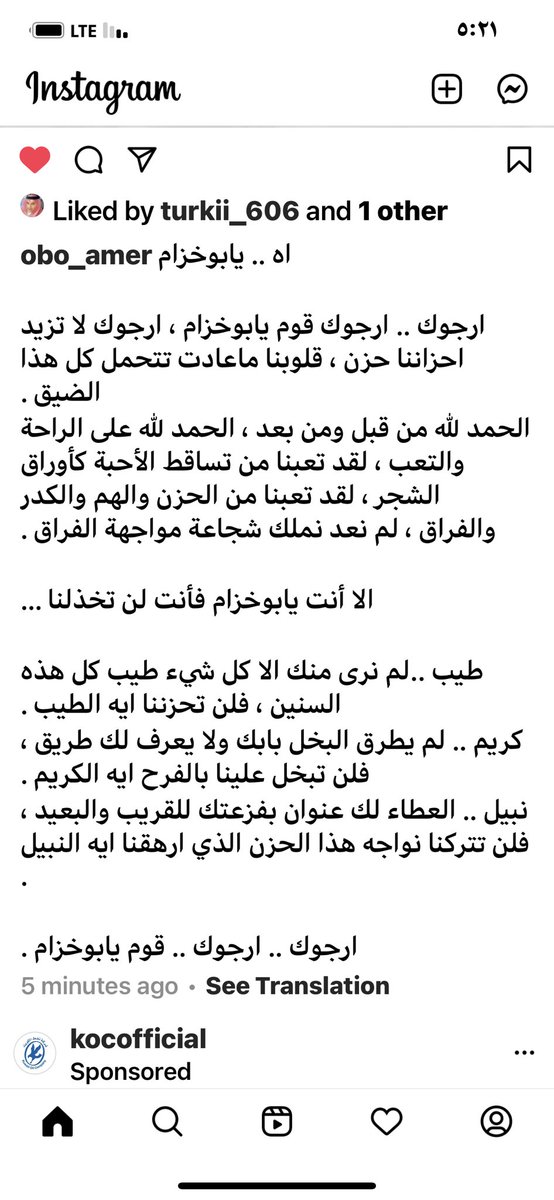 LTE ٥:٢١

Instagram

Liked by turkii_606 and 1 other

obo_amer اه .. يابوخزام

ارجوك .. ارجوك قوم يابوخزام ، ارجوك لا تزيد احزاننا حزن ، قلوبنا ماعادت تتحمل كل هذا الضيق .
الحمد لله من قبل ومن بعد ، الحمد لله على الراحة والتعب ، لقد تعبنا من تساقط الأحبة كأوراق الشجر ، لقد تعبنا من الحزن والهم والكدر والفراق ، لم نعد نملك شجاعة مواجهة الفراق .

الا أنت يابوخزام فأنت لن تخذلنا ...

طيب ..لم نرى منك الا كل شيء طيب كل هذه السنين ، فلن تحزننا ايه الطيب .
كريم .. لم يطرق البخل بابك ولا يعرف لك طريق ، فلن تبخل علينا بالفرح ايه الكريم .
نبيل .. العطاء لك عنوان بفزعتك للقريب والبعيد ، فلن تتركنا نواجه هذا الحزن الذي ارهقنا ايه النبيل .

ارجوك .. ارجوك .. قوم يابوخزام .
5 minutes ago • See Translation

kocofficial
Sponsored